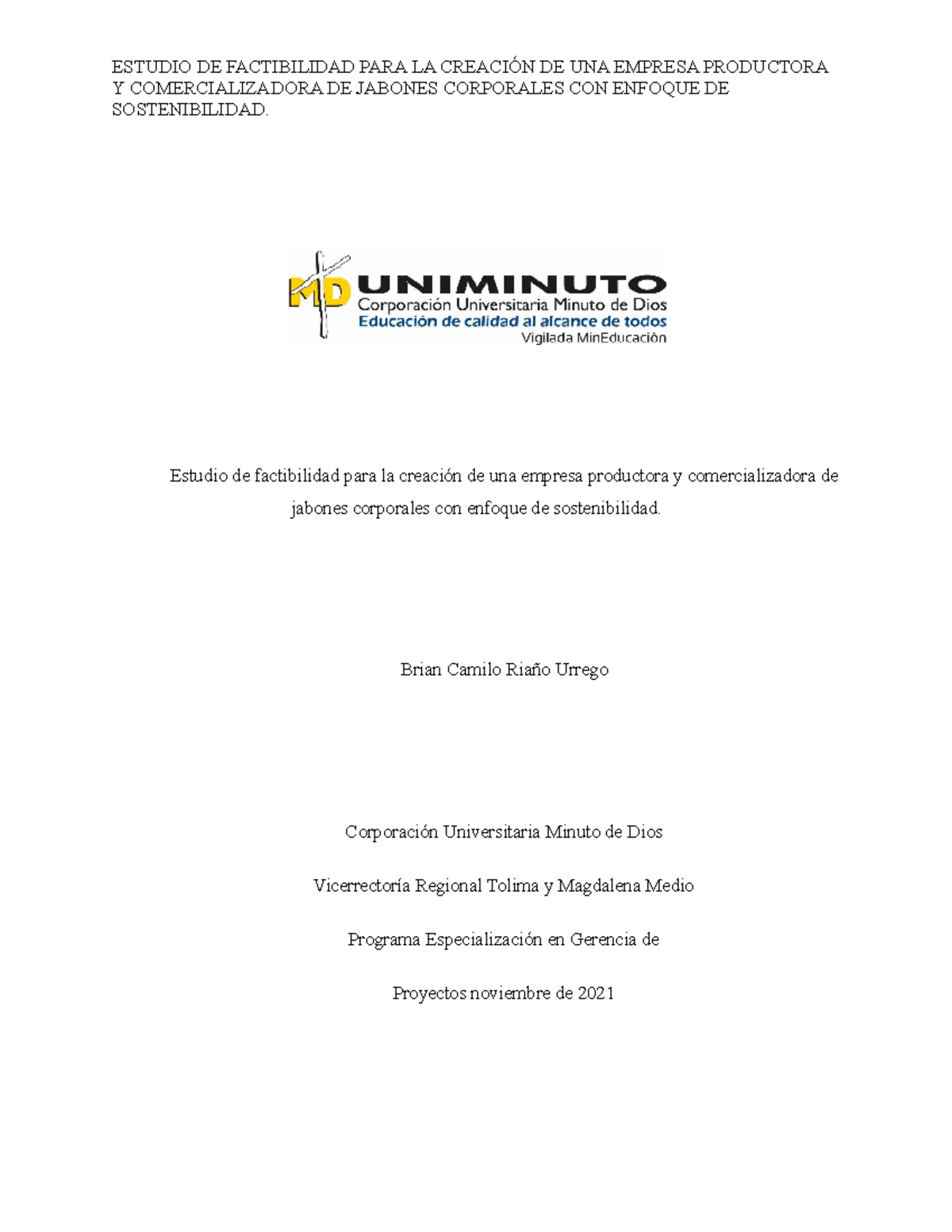 ESTUDIO DE FACTIBILIDAD PARA LA CREACIÓN DE UNA EMPRESA PRODUCTORA Y COMERCIALIZADORA DE JABONES CORPORALES CON ENFOQUE DE SOSTENIBILIDAD.

MD UNIMINUTO
Corporación Universitaria Minuto de Dios
Educación de calidad al alcance de todos
Vigilada MinEducación

Estudio de factibilidad para la creación de una empresa productora y comercializadora de jabones corporales con enfoque de sostenibilidad.

Brian Camilo Riaño Urrego

Corporación Universitaria Minuto de Dios

Vicerrectoría Regional Tolima y Magdalena Medio

Programa Especialización en Gerencia de

Proyectos noviembre de 2021